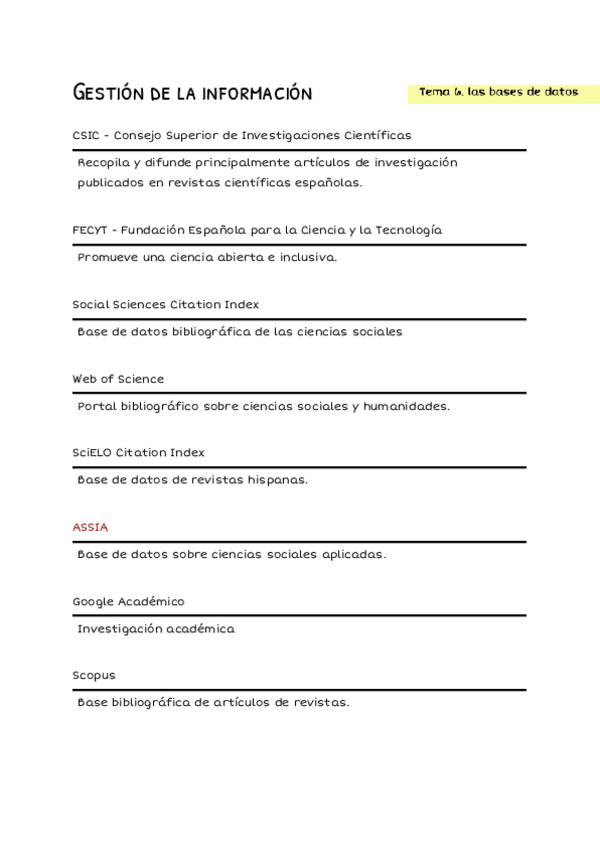 GESTIÓN DE LA INFORMACIÓN

Tema 6. las bases de datos

CSIC - Consejo Superior de Investigaciones Científicas

Recopila y difunde principalmente artículos de investigación publicados en revistas científicas españolas.

FECYT - Fundación Española para la Ciencia y la Tecnología

Promueve una ciencia abierta e inclusiva.

Social Sciences Citation Index

Base de datos bibliográfica de las ciencias sociales

Web of Science

Portal bibliográfico sobre ciencias sociales y humanidades.

SciELO Citation Index

Base de datos de revistas hispanas.

ASSIA

Base de datos sobre ciencias sociales aplicadas.

Google Académico

Investigación académica

Scopus

Base bibliográfica de artículos de revistas.